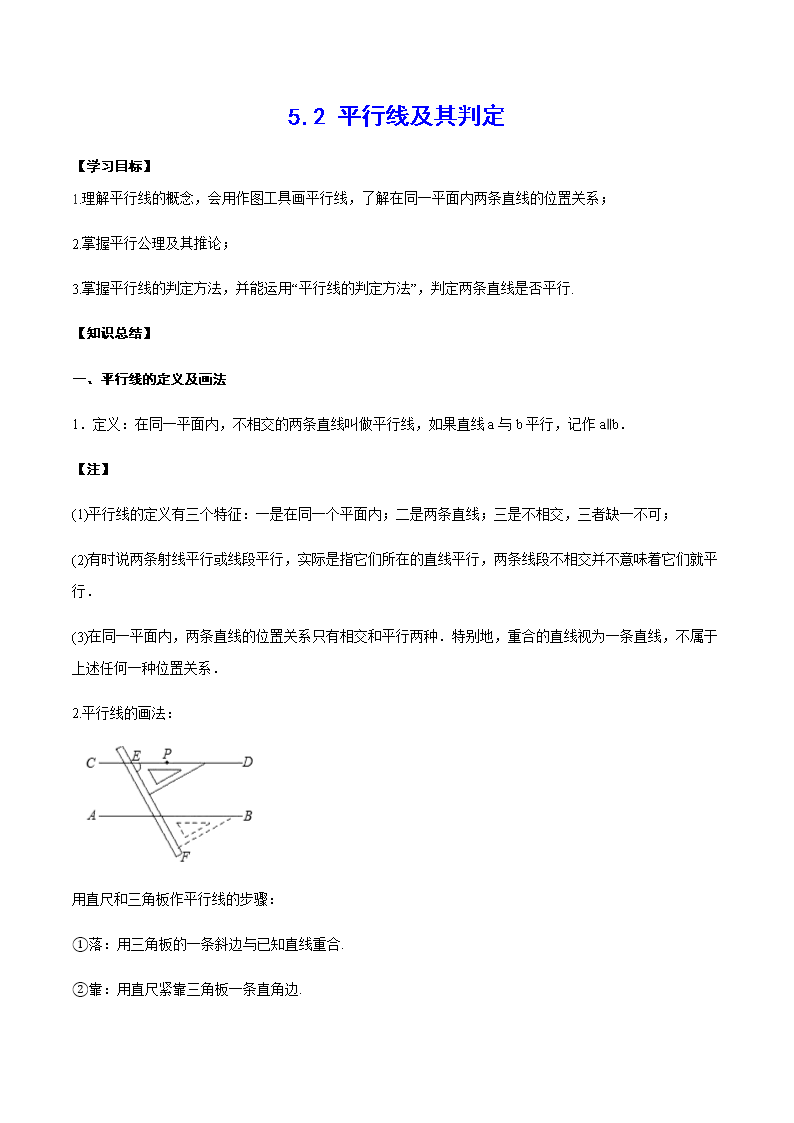 5.2 平行线及其判定

【学习目标】

1.理解平行线的概念，会用作图工具画平行线，了解在同一平面内两条直线的位置关系；

2.掌握平行公理及其推论；

3.掌握平行线的判定方法，并能运用“平行线的判定方法”，判定两条直线是否平行.

【知识总结】

一、平行线的定义及画法

1．定义：在同一平面内，不相交的两条直线叫做平行线，如果直线 a 与 b 平行，记作 a∥b．

【注】

(1)平行线的定义有三个特征：一是在同一个平面内；二是两条直线；三是不相交，三者缺一不可；

(2)有时说两条射线平行或线段平行，实际是指它们所在的直线平行，两条线段不相交并不意味着它们就平行．

(3)在同一平面内，两条直线的位置关系只有相交和平行两种．特别地，重合的直线视为一条直线，不属于上述任何一种位置关系．

2.平行线的画法：

C E P D
A B
F

用直尺和三角板作平行线的步骤：

①落：用三角板的一条斜边与已知直线重合.

②靠：用直尺紧靠三角板一条直角边.